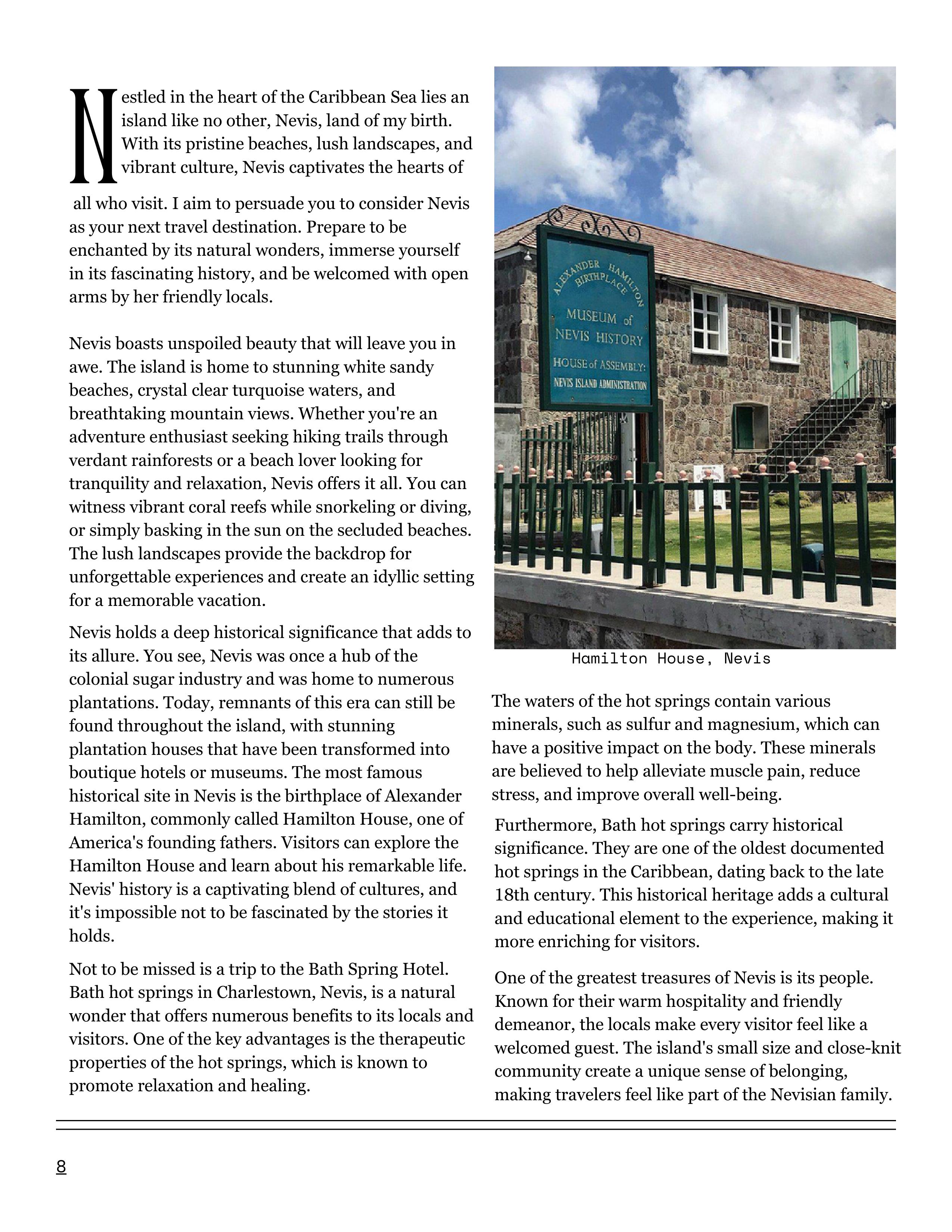 Nestled in the heart of the Caribbean Sea lies an island like no other, Nevis, land of my birth. With its pristine beaches, lush landscapes, and vibrant culture, Nevis captivates the hearts of all who visit. I aim to persuade you to consider Nevis as your next travel destination. Prepare to be enchanted by its natural wonders, immerse yourself in its fascinating history, and be welcomed with open arms by her friendly locals.

Nevis boasts unspoiled beauty that will leave you in awe. The island is home to stunning white sandy beaches, crystal clear turquoise waters, and breathtaking mountain views. Whether you're an adventure enthusiast seeking hiking trails through verdant rainforests or a beach lover looking for tranquility and relaxation, Nevis offers it all. You can witness vibrant coral reefs while snorkeling or diving, or simply basking in the sun on the secluded beaches. The lush landscapes provide the backdrop for unforgettable experiences and create an idyllic setting for a memorable vacation.

Nevis holds a deep historical significance that adds to its allure. You see, Nevis was once a hub of the colonial sugar industry and was home to numerous plantations. Today, remnants of this era can still be found throughout the island, with stunning plantation houses that have been transformed into boutique hotels or museums. The most famous historical site in Nevis is the birthplace of Alexander Hamilton, commonly called Hamilton House, one of America's founding fathers. Visitors can explore the Hamilton House and learn about his remarkable life. Nevis' history is a captivating blend of cultures, and it's impossible not to be fascinated by the stories it holds.

Not to be missed is a trip to the Bath Spring Hotel. Bath hot springs in Charlestown, Nevis, is a natural wonder that offers numerous benefits to its locals and visitors. One of the key advantages is the therapeutic properties of the hot springs, which is known to promote relaxation and healing.

ALEXANDER HAMILTON BIRTHPLACE
MUSEUM of NEVIS HISTORY
HOUSE of ASSEMBLY:
NEVIS ISLAND ADMINISTRATION

Hamilton House, Nevis

The waters of the hot springs contain various minerals, such as sulfur and magnesium, which can have a positive impact on the body. These minerals are believed to help alleviate muscle pain, reduce stress, and improve overall well-being.

Furthermore, Bath hot springs carry historical significance. They are one of the oldest documented hot springs in the Caribbean, dating back to the late 18th century. This historical heritage adds a cultural and educational element to the experience, making it more enriching for visitors.

One of the greatest treasures of Nevis is its people. Known for their warm hospitality and friendly demeanor, the locals make every visitor feel like a welcomed guest. The island's small size and close-knit community create a unique sense of belonging, making travelers feel like part of the Nevisian family.

8